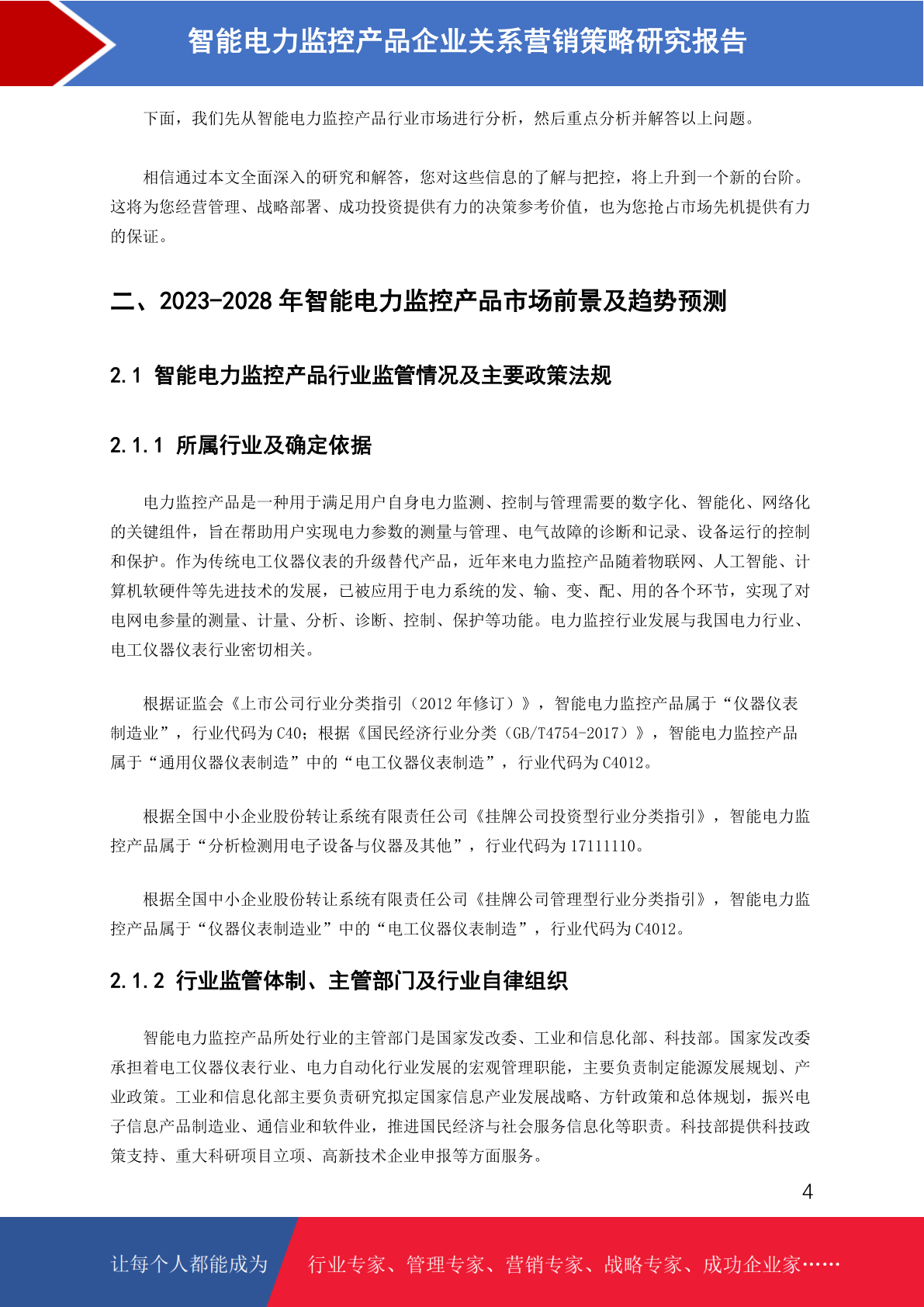 智能电力监控产品企业关系营销策略研究报告

下面，我们先从智能电力监控产品行业市场进行分析，然后重点分析并解答以上问题。

相信通过本文全面深入的研究和解答，您对这些信息的了解与把控，将上升到一个新的台阶。这将为您经营管理、战略部署、成功投资提供有力的决策参考价值，也为您抢占市场先机提供有力的保证。

二、2023-2028 年智能电力监控产品市场前景及趋势预测

2.1 智能电力监控产品行业监管情况及主要政策法规

2.1.1 所属行业及确定依据

电力监控产品是一种用于满足用户自身电力监测、控制与管理需要的数字化、智能化、网络化的关键组件，旨在帮助用户实现电力参数的测量与管理、电气故障的诊断和记录、设备运行的控制和保护。作为传统电工仪器仪表的升级替代产品，近年来电力监控产品随着物联网、人工智能、计算机软硬件等先进技术的发展，已被应用于电力系统的发、输、变、配、用的各个环节，实现了对电网电参量的测量、计量、分析、诊断、控制、保护等功能。电力监控行业发展与我国电力行业、电工仪器仪表行业密切相关。

根据证监会《上市公司行业分类指引（2012 年修订）》，智能电力监控产品属于“仪器仪表制造业”，行业代码为 C40；根据《国民经济行业分类（GB/T4754-2017）》，智能电力监控产品属于“通用仪器仪表制造”中的“电工仪器仪表制造”，行业代码为 C4012。

根据全国中小企业股份转让系统有限责任公司《挂牌公司投资型行业分类指引》，智能电力监控产品属于“分析检测用电子设备与仪器及其他”，行业代码为 17111110。

根据全国中小企业股份转让系统有限责任公司《挂牌公司管理型行业分类指引》，智能电力监控产品属于“仪器仪表制造业”中的“电工仪器仪表制造”，行业代码为 C4012。

2.1.2 行业监管体制、主管部门及行业自律组织

智能电力监控产品所处行业的主管部门是国家发改委、工业和信息化部、科技部。国家发改委承担着电工仪器仪表行业、电力自动化行业发展的宏观管理职能，主要负责制定能源发展规划、产业政策。工业和信息化部主要负责研究拟定国家信息产业发展战略、方针政策和总体规划，振兴电子信息产品制造业、通信业和软件业，推进国民经济与社会服务信息化等职责。科技部提供科技政策支持、重大科研项目立项、高新技术企业申报等方面服务。

4

让每个人都能成为 行业专家、管理专家、营销专家、战略专家、成功企业家……